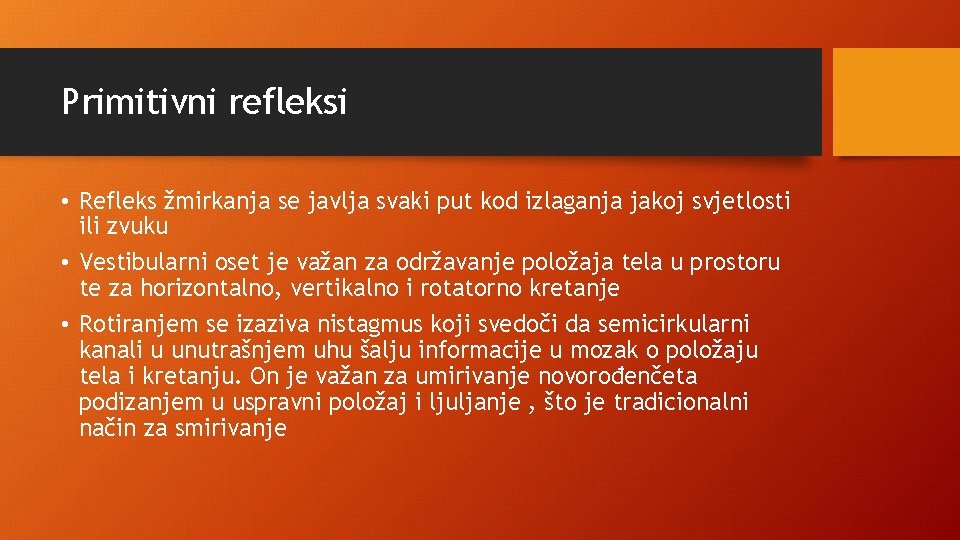 Primitivni refleksi

• Refleks žmirkanja se javlja svaki put kod izlaganja jakoj svjetlosti ili zvuku

• Vestibularni oset je važan za održavanje položaja tela u prostoru te za horizontalno, vertikalno i rotatorno kretanje

• Rotiranjem se izaziva nistagmus koji svedoči da semicirkularni kanali u unutrašnjem uhu šalju informacije u mozak o položaju tela i kretanju. On je važan za umirivanje novorođenčeta podizanjem u uspravni položaj i ljuljanje , što je tradicionalni način za smirivanje